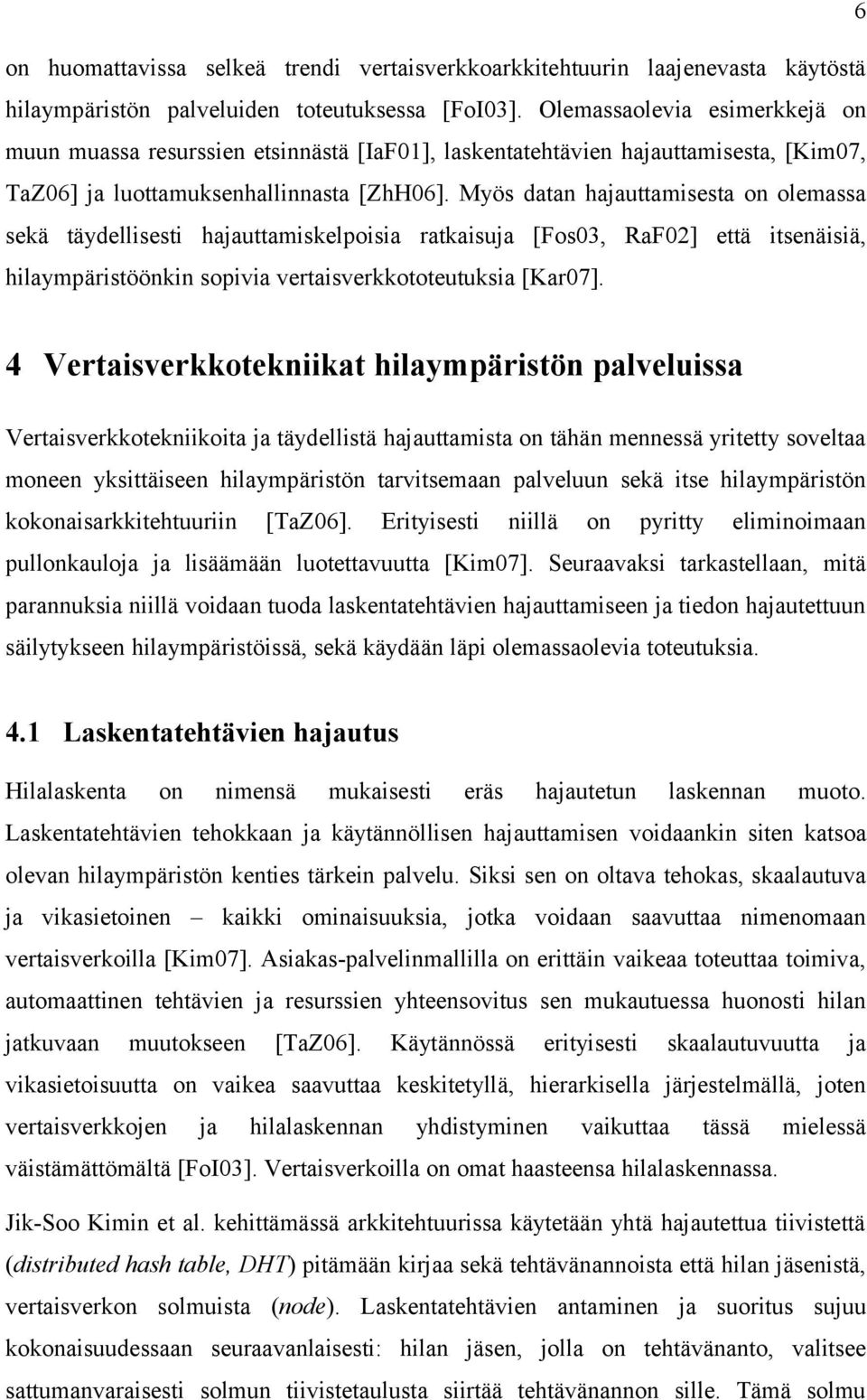 6

on huomattavissa selkeä trendi vertaisverkkoarkkitehtuurin laajenevasta käytöstä hilaympäristön palveluiden toteutuksessa [FoI03]. Olemassaolevia esimerkkejä on muun muassa resurssien etsinnästä [IaF01], laskentatehtävien hajauttamisesta, [Kim07, TaZ06] ja luottamuksenhallinnasta [ZhH06]. Myös datan hajauttamisesta on olemassa sekä täydellisesti hajauttamiskelpoisia ratkaisuja [Fos03, RaF02] että itsenäisiä, hilaympäristöönkin sopivia vertaisverkkototeutuksia [Kar07].

4 Vertaisverkkotekniikat hilaympäristön palveluissa

Vertaisverkkotekniikoita ja täydellistä hajauttamista on tähän mennessä yritetty soveltaa moneen yksittäiseen hilaympäristön tarvitsemaan palveluun sekä itse hilaympäristön kokonaisarkkitehtuuriin [TaZ06]. Erityisesti niillä on pyritty eliminoimaan pullonkauloja ja lisäämään luotettavuutta [Kim07]. Seuraavaksi tarkastellaan, mitä parannuksia niillä voidaan tuoda laskentatehtävien hajauttamiseen ja tiedon hajautettuun säilytykseen hilaympäristöissä, sekä käydään läpi olemassaolevia toteutuksia.

4.1 Laskentatehtävien hajautus

Hilalaskenta on nimensä mukaisesti eräs hajautetun laskennan muoto. Laskentatehtävien tehokkaan ja käytännöllisen hajauttamisen voidaankin siten katsoa olevan hilaympäristön kenties tärkein palvelu. Siksi sen on oltava tehokas, skaalautuva ja vikasietoinen – kaikki ominaisuuksia, jotka voidaan saavuttaa nimenomaan vertaisverkoilla [Kim07]. Asiakas-palvelinmallilla on erittäin vaikeaa toteuttaa toimiva, automaattinen tehtävien ja resurssien yhteensovitus sen mukautuessa huonosti hilan jatkuvaan muutokseen [TaZ06]. Käytännössä erityisesti skaalautuvuutta ja vikasietoisuutta on vaikea saavuttaa keskitetyllä, hierarkisella järjestelmällä, joten vertaisverkkojen ja hilalaskennan yhdistyminen vaikuttaa tässä mielessä väistämättömältä [FoI03]. Vertaisverkoilla on omat haasteensa hilalaskennassa.

Jik-Soo Kimin et al. kehittämässä arkkitehtuurissa käytetään yhtä hajautettua tiivistettä (distributed hash table, DHT) pitämään kirjaa sekä tehtävänannoista että hilan jäsenistä, vertaisverkon solmuista (node). Laskentatehtävien antaminen ja suoritus sujuu kokonaisuudessaan seuraavanlaisesti: hilan jäsen, jolla on tehtävänanto, valitsee sattumanvaraisesti solmun tiivistetaulusta siirtää tehtävänannon sille. Tämä solmu